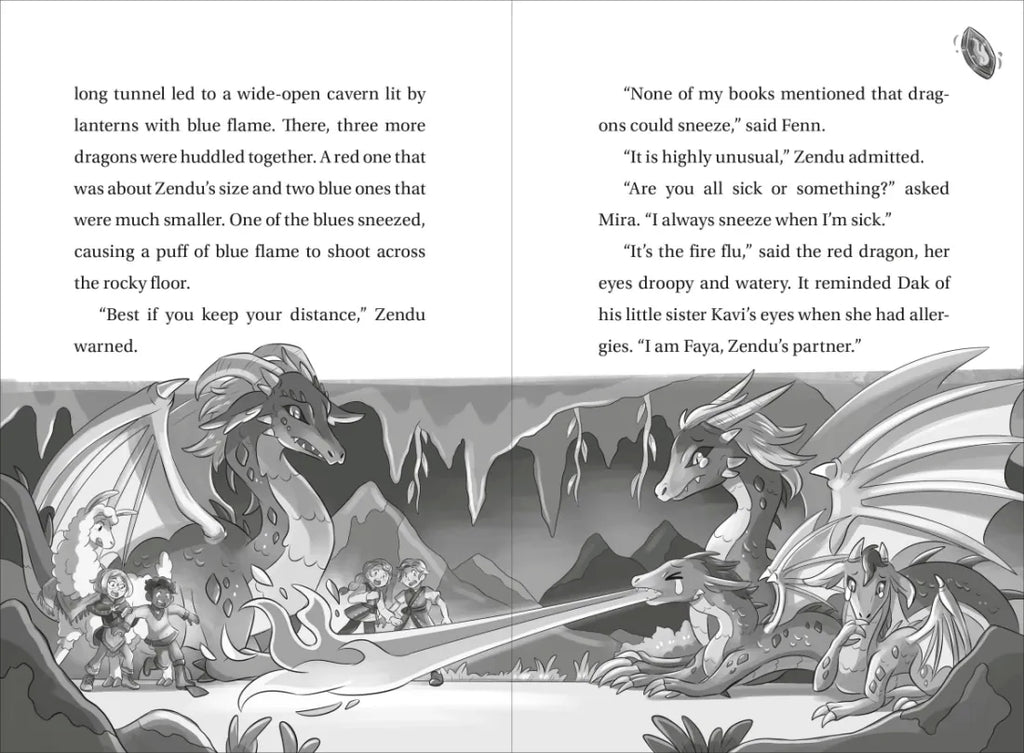 long tunnel led to a wide-open cavern lit by lanterns with blue flame. There, three more dragons were huddled together. A red one that was about Zendu's size and two blue ones that were much smaller. One of the blues sneezed, causing a puff of blue flame to shoot across the rocky floor.

"Best if you keep your distance," Zendu warned.

"None of my books mentioned that dragons could sneeze," said Fenn.

"It is highly unusual," Zendu admitted.

"Are you all sick or something?" asked Mira. "I always sneeze when I'm sick."

"It's the fire flu," said the red dragon, her eyes droopy and watery. It reminded Dak of his little sister Kavi's eyes when she had allergies. "I am Faya, Zendu's partner."